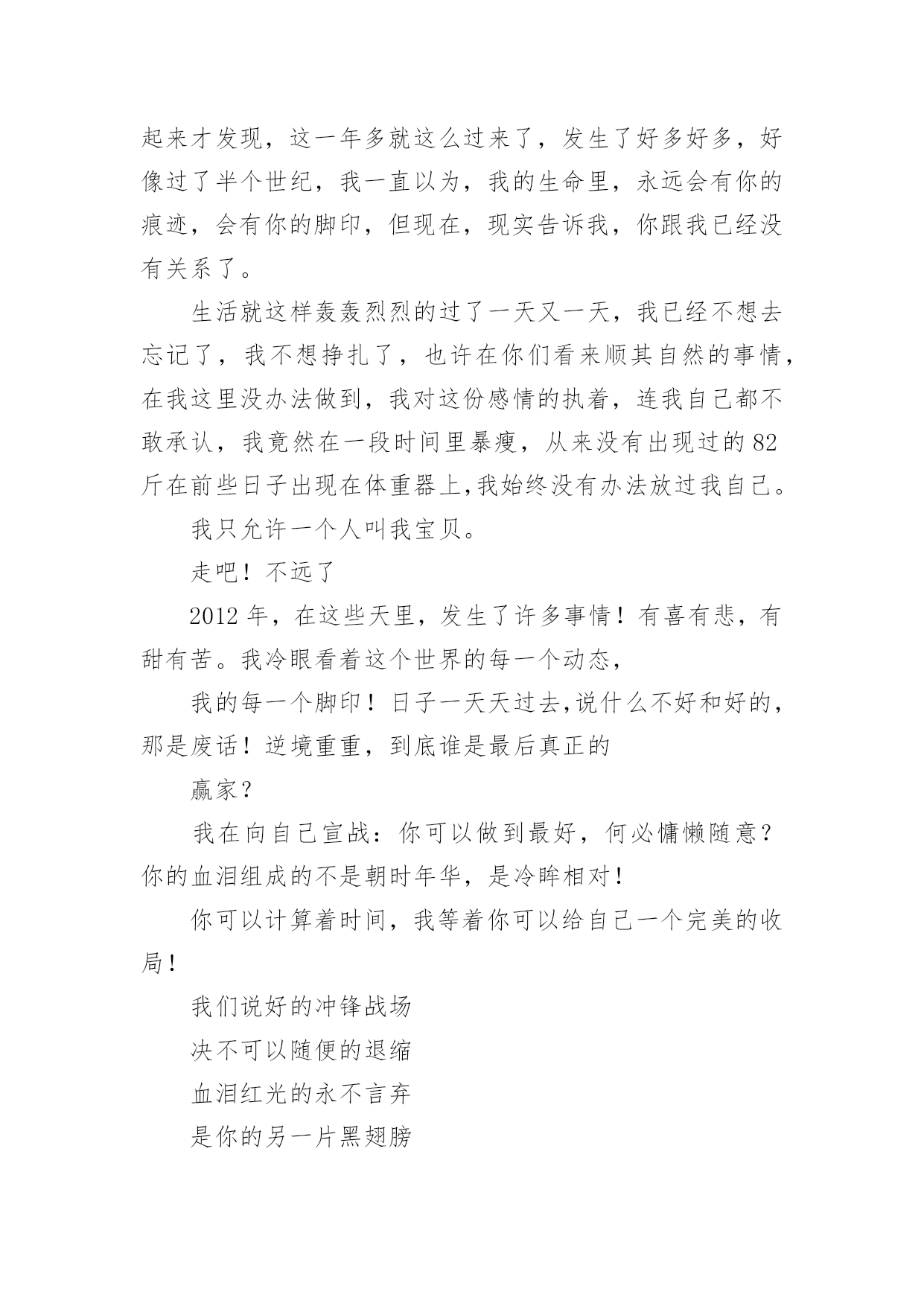 起来才发现，这一年多就这么过来了，发生了好多好多，好像过了半个世纪，我一直以为，我的生命里，永远会有你的痕迹，会有你的脚印，但现在，现实告诉我，你跟我已经没有关系了。

生活就这样轰轰烈烈的过了一天又一天，我已经不想去忘记了，我不想挣扎了，也许在你们看来顺其自然的事情，在我这里没办法做到，我对这份感情的执着，连我自己都不敢承认，我竟然在一段时间里暴瘦，从来没有出现过的82斤在前些日子出现在体重器上,我始终没有办法放过我自己。

我只允许一个人叫我宝贝。

走吧！不远了

2012年，在这些天里，发生了许多事情！有喜有悲，有甜有苦。我冷眼看着这个世界的每一个动态，

我的每一个脚印！日子一天天过去,说什么不好和好的，那是废话！逆境重重，到底谁是最后真正的

赢家？

我在向自己宣战：你可以做到最好，何必慵懒随意？你的血泪组成的不是朝时年华，是冷眸相对！

你可以计算着时间，我等着你可以给自己一个完美的收局！

我们说好的冲锋战场

决不可以随便的退缩

血泪红光的永不言弃

是你的另一片黑翅膀